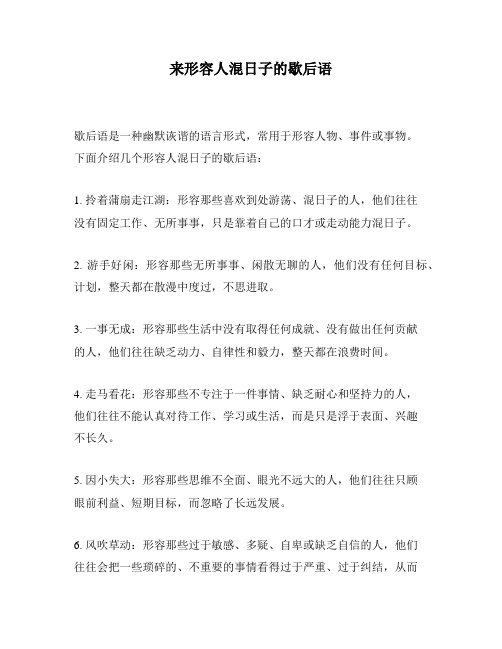 来形容人混日子的歇后语

歇后语是一种幽默诙谐的语言形式，常用于形容人物、事件或事物。下面介绍几个形容人混日子的歇后语：

1. 拎着蒲扇走江湖：形容那些喜欢到处游荡、混日子的人，他们往往没有固定工作、无所事事，只是靠着自己的口才或走动能力混日子。

2. 游手好闲：形容那些无所事事、闲散无聊的人，他们没有任何目标、计划，整天都在散漫中度过，不思进取。

3. 一事无成：形容那些生活中没有取得任何成就、没有做出任何贡献的人，他们往往缺乏动力、自律性和毅力，整天都在浪费时间。

4. 走马看花：形容那些不专注于一件事情、缺乏耐心和坚持力的人，他们往往不能认真对待工作、学习或生活，而是只是浮于表面、兴趣不长久。

5. 因小失大：形容那些思维不全面、眼光不远大的人，他们往往只顾眼前利益、短期目标，而忽略了长远发展。

6. 风吹草动：形容那些过于敏感、多疑、自卑或缺乏自信的人，他们往往会把一些琐碎的、不重要的事情看得过于严重、过于纠结，从而